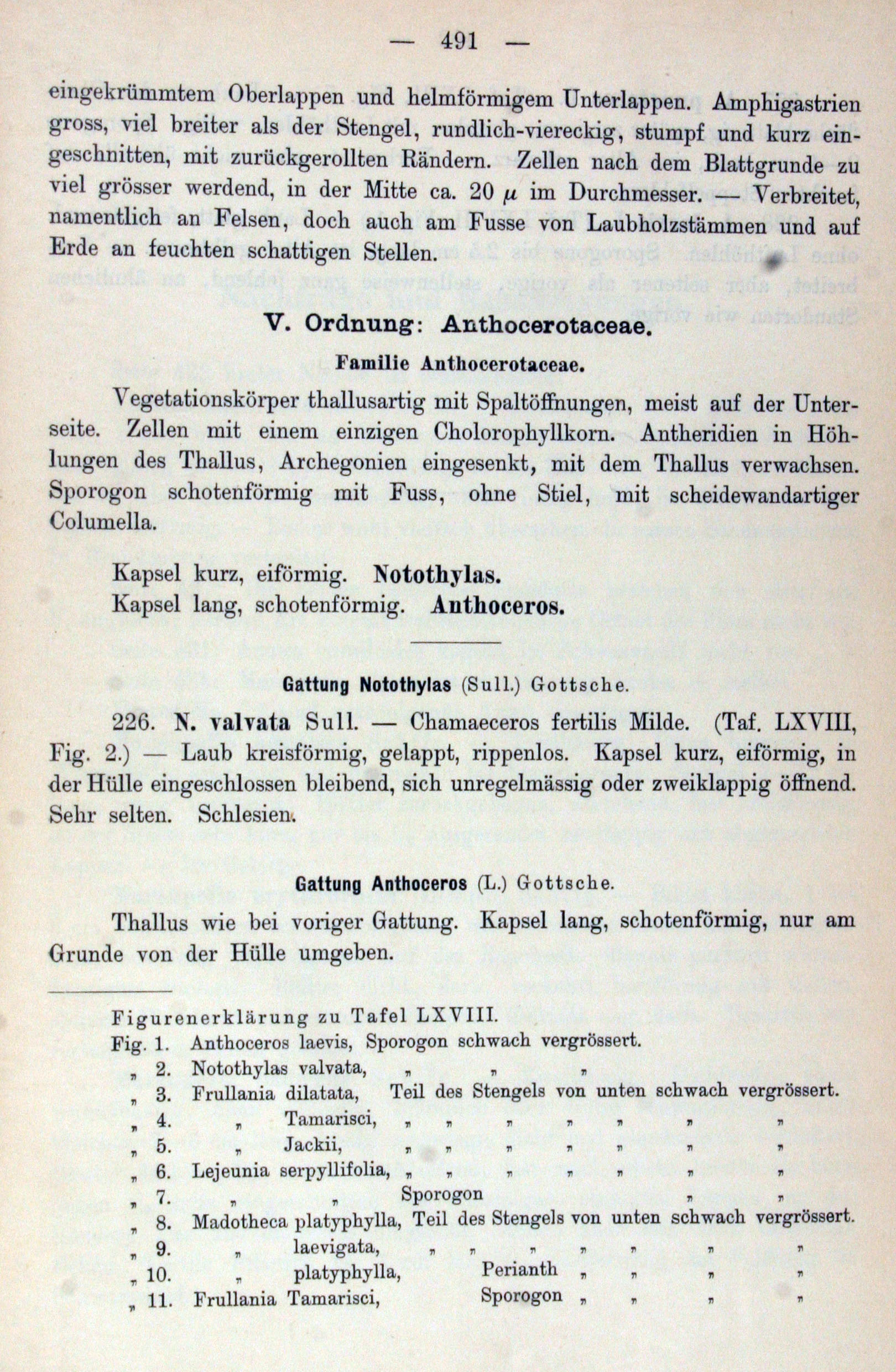 — 491 —

eingekrümmtem Oberlappen und helmförmigem Unterlappen. Amphigastrien gross, viel breiter als der Stengel, rundlich-viereckig, stumpf und kurz eingeschnitten, mit zurückgerollten Rändern. Zellen nach dem Blattgrunde zu viel grösser werdend, in der Mitte ca. 20 $\mu$ im Durchmesser. — Verbreitet, namentlich an Felsen, doch auch am Fusse von Laubholzstämmen und auf Erde an feuchten schattigen Stellen.

V. Ordnung: Anthocerotaceae.

Familie Anthocerotaceae.

Vegetationskörper thallusartig mit Spaltöffnungen, meist auf der Unterseite. Zellen mit einem einzigen Cholorophyllkorn. Antheridien in Höhlungen des Thallus, Archegonien eingesenkt, mit dem Thallus verwachsen. Sporogon schotenförmig mit Fuss, ohne Stiel, mit scheidewandartiger Columella.

Kapsel kurz, eiförmig. Notothylas.
Kapsel lang, schotenförmig. Anthoceros.

Gattung Notothylas (Sull.) Gottsche.

226. N. valvata Sull. — Chamaeceros fertilis Milde. (Taf. LXVIII, Fig. 2.) — Laub kreisförmig, gelappt, rippenlos. Kapsel kurz, eiförmig, in der Hülle eingeschlossen bleibend, sich unregelmässig oder zweiklappig öffnend. Sehr selten. Schlesien.

Gattung Anthoceros (L.) Gottsche.

Thallus wie bei voriger Gattung. Kapsel lang, schotenförmig, nur am Grunde von der Hülle umgeben.

Figurenerklärung zu Tafel LXVIII.
Fig. 1. Anthoceros laevis, Sporogon schwach vergrössert.
„ 2. Notothylas valvata, „ „ „
„ 3. Frullania dilatata, Teil des Stengels von unten schwach vergrössert.
„ 4. „ Tamarisci, „ „ „ „ „ „ „
„ 5. „ Jackii, „ „ „ „ „ „ „
„ 6. Lejeunia serpyllifolia, „ „ „ „ „ „ „
„ 7. „ „ Sporogon „ „
„ 8. Madotheca platyphylla, Teil des Stengels von unten schwach vergrössert.
„ 9. „ laevigata, „ „ „ „ „ „ „
„ 10. „ platyphylla, Perianth „ „ „ „
„ 11. Frullania Tamarisci, Sporogon „ „ „ „